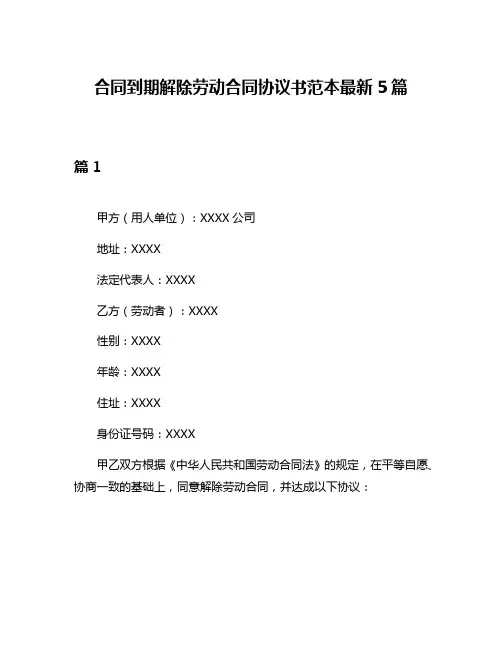 合同到期解除劳动合同协议书范本最新 5 篇

篇 1

甲方（用人单位）：XXXX 公司

地址：XXXX

法定代表人：XXXX

乙方（劳动者）：XXXX

性别：XXXX

年龄：XXXX

住址：XXXX

身份证号码：XXXX

甲乙双方根据《中华人民共和国劳动合同法》的规定，在平等自愿、协商一致的基础上，同意解除劳动合同，并达成以下协议：